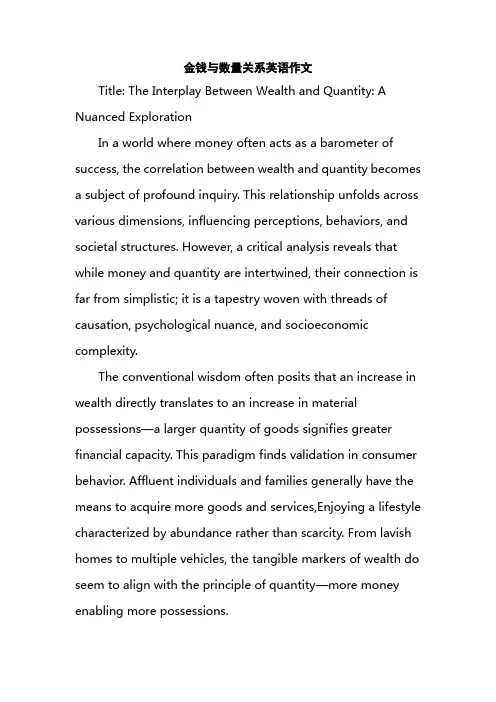 金钱与数量关系英语作文

Title: The Interplay Between Wealth and Quantity: A Nuanced Exploration

In a world where money often acts as a barometer of success, the correlation between wealth and quantity becomes a subject of profound inquiry. This relationship unfolds across various dimensions, influencing perceptions, behaviors, and societal structures. However, a critical analysis reveals that while money and quantity are intertwined, their connection is far from simplistic; it is a tapestry woven with threads of causation, psychological nuance, and socioeconomic complexity.

The conventional wisdom often posits that an increase in wealth directly translates to an increase in material possessions—a larger quantity of goods signifies greater financial capacity. This paradigm finds validation in consumer behavior. Affluent individuals and families generally have the means to acquire more goods and services,Enjoying a lifestyle characterized by abundance rather than scarcity. From lavish homes to multiple vehicles, the tangible markers of wealth do seem to align with the principle of quantity—more money enabling more possessions.